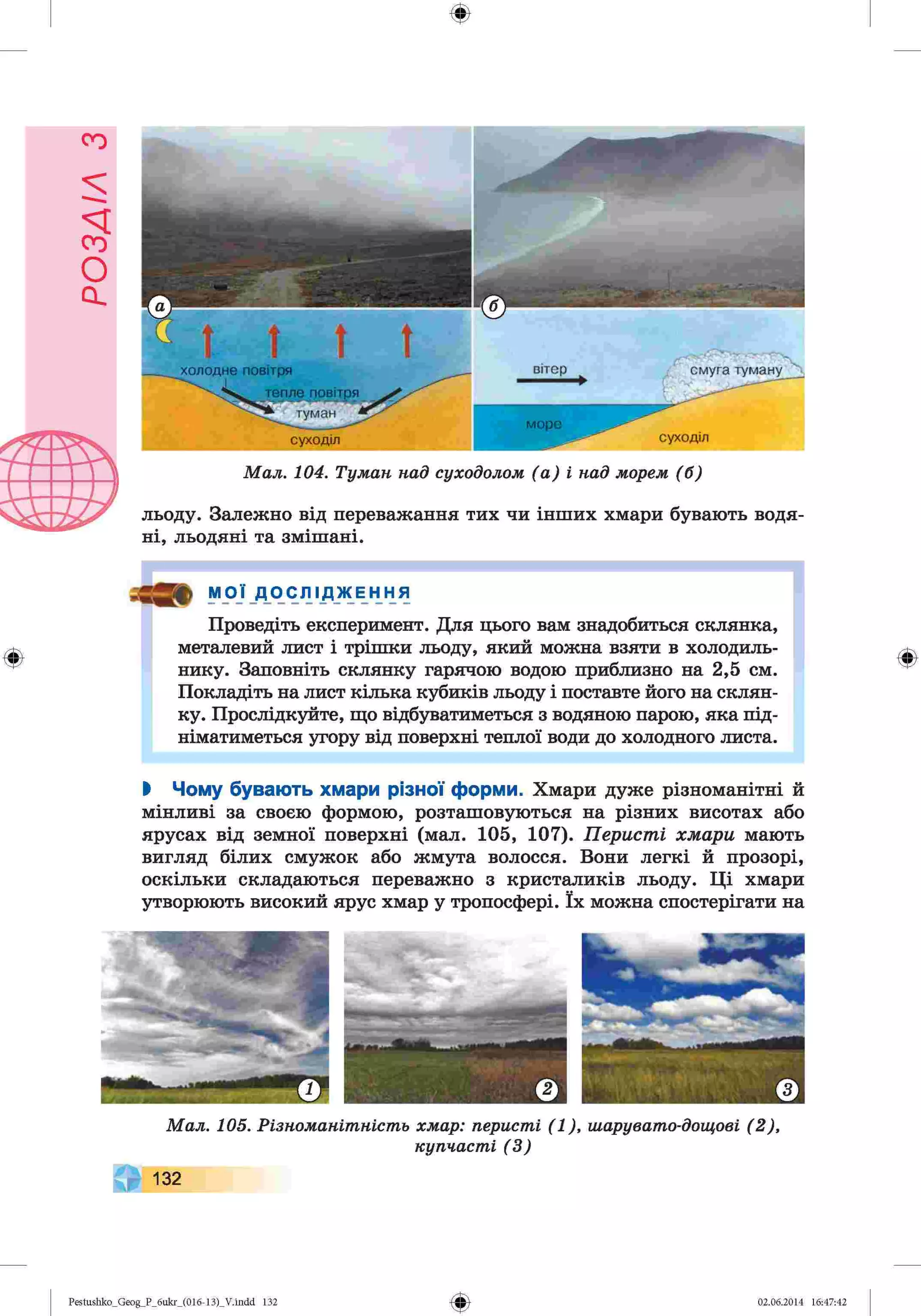 РОЗДІЛ 3

а

холодне повітря

тепле повітря

туман

суходіл

б

вітер

смуга туману

море

суходіл

Мал. 104. Туман над суходолом (а) і над морем (б)

льоду. Залежно від переважання тих чи інших хмари бувають водяні, льодяні та змішані.

МОЇ ДОСЛІДЖЕННЯ

Проведіть експеримент. Для цього вам знадобиться склянка, металевий лист і трішки льоду, який можна взяти в холодильнику. Заповніть склянку гарячою водою приблизно на 2,5 см. Покладіть на лист кілька кубиків льоду і поставте його на склянку. Прослідкуйте, що відбуватиметься з водяною парою, яка підніматиметься угору від поверхні теплої води до холодного листа.

Чому бувають хмари різної форми. Хмари дуже різноманітні й мінливі за своєю формою, розташовуються на різних висотах або ярусах від земної поверхні (мал. 105, 107). Перисті хмари мають вигляд білих смужок або жмута волосся. Вони легкі й прозорі, оскільки складаються переважно з кристаликів льоду. Ці хмари утворюють високий ярус хмар у тропосфері. Їх можна спостерігати на

1

2

3

Мал. 105. Різноманітність хмар: перисті (1), шарувато-дощові (2), купчасті (3)

132

Pestushko_Geog_P_6ukr_(016-13)_V.indd 132

02.06.2014 16:47:42